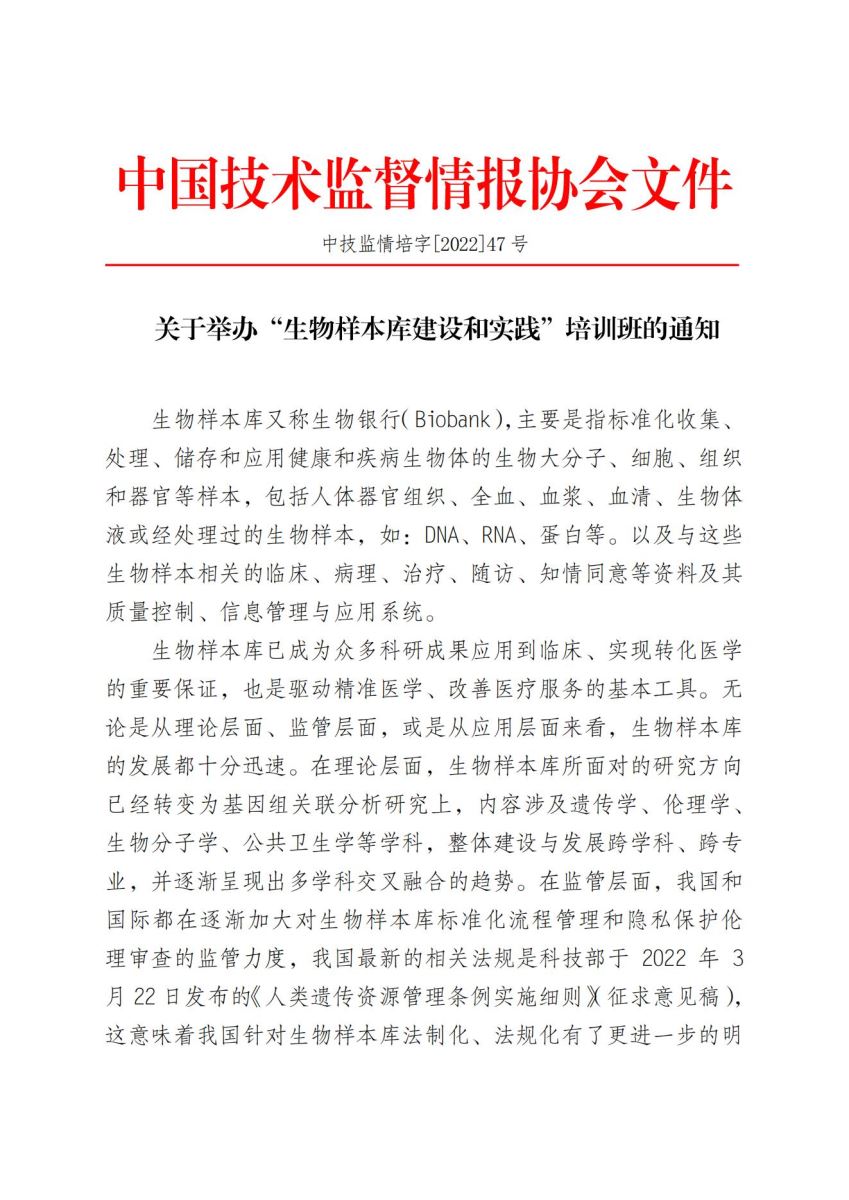 中国技术监督情报协会文件

中技监情培字[2022]47 号

关于举办“生物样本库建设和实践”培训班的通知

生物样本库又称生物银行(Biobank),主要是指标准化收集、处理、储存和应用健康和疾病生物体的生物大分子、细胞、组织和器官等样本，包括人体器官组织、全血、血浆、血清、生物体液或经处理过的生物样本，如：DNA、RNA、蛋白等。以及与这些生物样本相关的临床、病理、治疗、随访、知情同意等资料及其质量控制、信息管理与应用系统。

生物样本库已成为众多科研成果应用到临床、实现转化医学的重要保证，也是驱动精准医学、改善医疗服务的基本工具。无论是从理论层面、监管层面，或是从应用层面来看，生物样本库的发展都十分迅速。在理论层面，生物样本库所面对的研究方向已经转变为基因组关联分析研究上，内容涉及遗传学、伦理学、生物分子学、公共卫生学等学科，整体建设与发展跨学科、跨专业，并逐渐呈现出多学科交叉融合的趋势。在监管层面，我国和国际都在逐渐加大对生物样本库标准化流程管理和隐私保护伦理审查的监管力度，我国最新的相关法规是科技部于 2022 年 3 月 22 日发布的《人类遗传资源管理条例实施细则》(征求意见稿)，这意味着我国针对生物样本库法制化、法规化有了更进一步的明